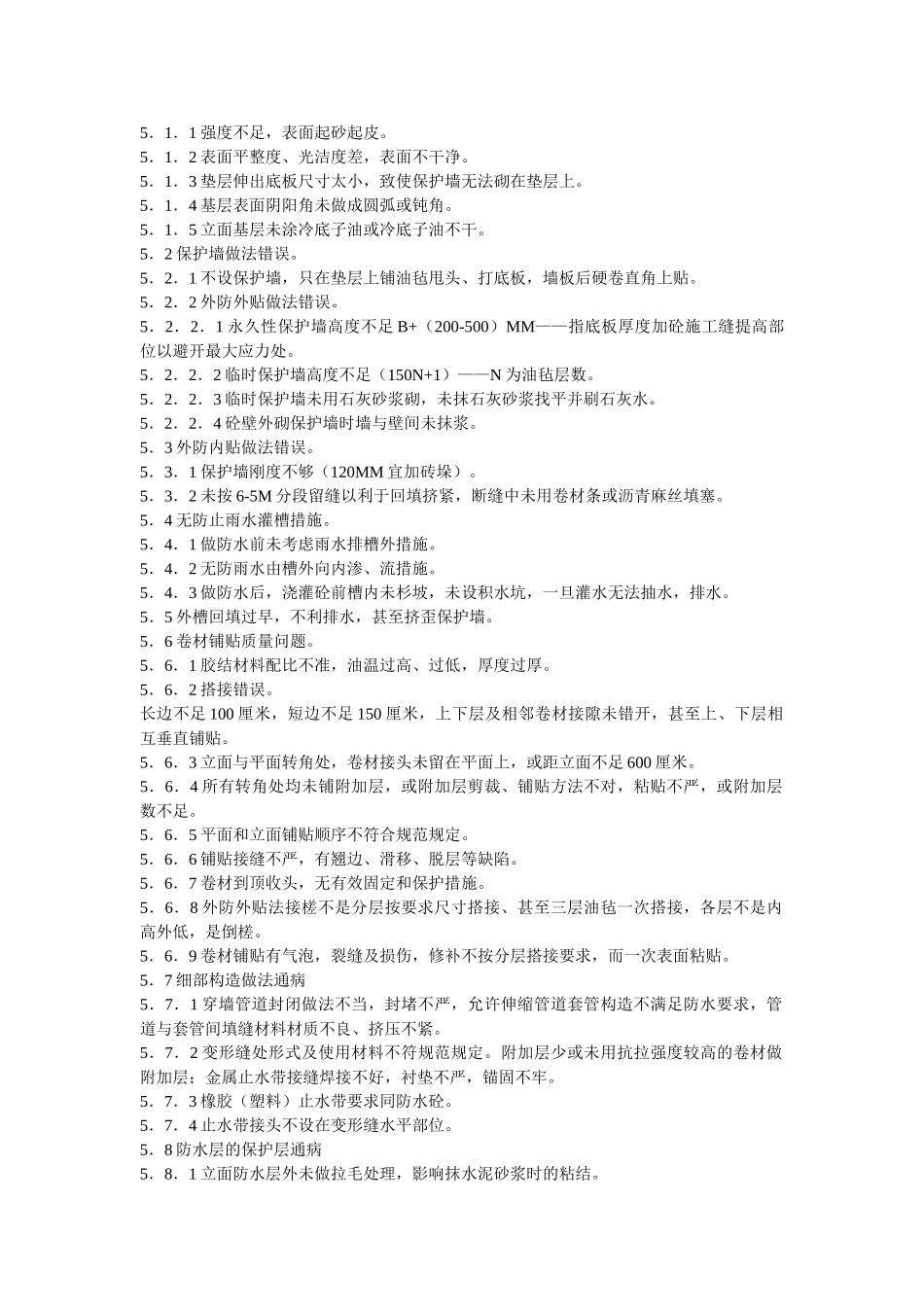 5．1．1 强度不足，表面起砂起皮。
5．1．2 表面平整度、光洁度差，表面不干净。
5．1．3 垫层伸出底板尺寸太小，致使保护墙无法砌在垫层上。
5．1．4 基层表面阴阳角未做成圆弧或钝角。
5．1．5 立面基层未涂冷底子油或冷底子油不干。
5．2 保护墙做法错误。
5．2．1 不设保护墙，只在垫层上铺油毡甩头、打底板，墙板后硬卷直角上贴。
5．2．2 外防外贴做法错误。
5．2．2．1 永久性保护墙高度不足 B+（200-500）MM——指底板厚度加砼施工缝提高部位以避开最大应力处。
5．2．2．2 临时保护墙高度不足（150N+1）——N 为油毡层数。
5．2．2．3 临时保护墙未用石灰砂浆砌，未抹石灰砂浆找平并刷石灰水。
5．2．2．4 砼壁外砌保护墙时墙与壁间未抹浆。
5．3 外防内贴做法错误。
5．3．1 保护墙刚度不够（120MM 宜加砖垛）。
5．3．2 未按 6-5M 分段留缝以利于回填挤紧，断缝中未用卷材条或沥青麻丝填塞。
5．4 无防止雨水灌槽措施。
5．4．1 做防水前未考虑雨水排槽外措施。
5．4．2 无防雨水由槽外向内渗、流措施。
5．4．3 做防水后，浇灌砼前槽内未杉坡，未设积水坑，一旦灌水无法抽水，排水。
5．5 外槽回填过早，不利排水，甚至挤歪保护墙。
5．6 卷材铺贴质量问题。
5．6．1 胶结材料配比不准，油温过高、过低，厚度过厚。
5．6．2 搭接错误。
长边不足 100 厘米，短边不足 150 厘米，上下层及相邻卷材接隙未错开，甚至上、下层相互垂直铺贴。
5．6．3 立面与平面转角处，卷材接头未留在平面上，或距立面不足 600 厘米。
5．6．4 所有转角处均未铺附加层，或附加层剪裁、铺贴方法不对，粘贴不严，或附加层数不足。
5．6．5 平面和立面铺贴顺序不符合规范规定。
5．6．6 铺贴接缝不严，有翘边、滑移、脱层等缺陷。
5．6．7 卷材到顶收头，无有效固定和保护措施。
5．6．8 外防外贴法接槎不是分层按要求尺寸搭接、甚至三层油毡一次搭接，各层不是内高外低，是倒槎。
5．6．9 卷材铺贴有气泡，裂缝及损伤，修补不按分层搭接要求，而一次表面粘贴。
5．7 细部构造做法通病
5．7．1 穿墙管道封闭做法不当，封堵不严，允许伸缩管道套管构造不满足防水要求，管道与套管间填缝材料材质不良、挤压不紧。
5．7．2 变形缝处形式及使用材料不符规范规定。附加层少或未用抗拉强度较高的卷材做附加层；金属止水带接缝焊接不好，衬垫不严，锚固不牢。
5．7．3 橡胶（塑料）止水带要求同防水砼。
5．7．4 止水带接头不设在变形缝水平部位。
5．8 防水层的保护层通病
5．8．1 立面防水层外未做拉毛处理，影响抹水泥砂浆时的粘结。